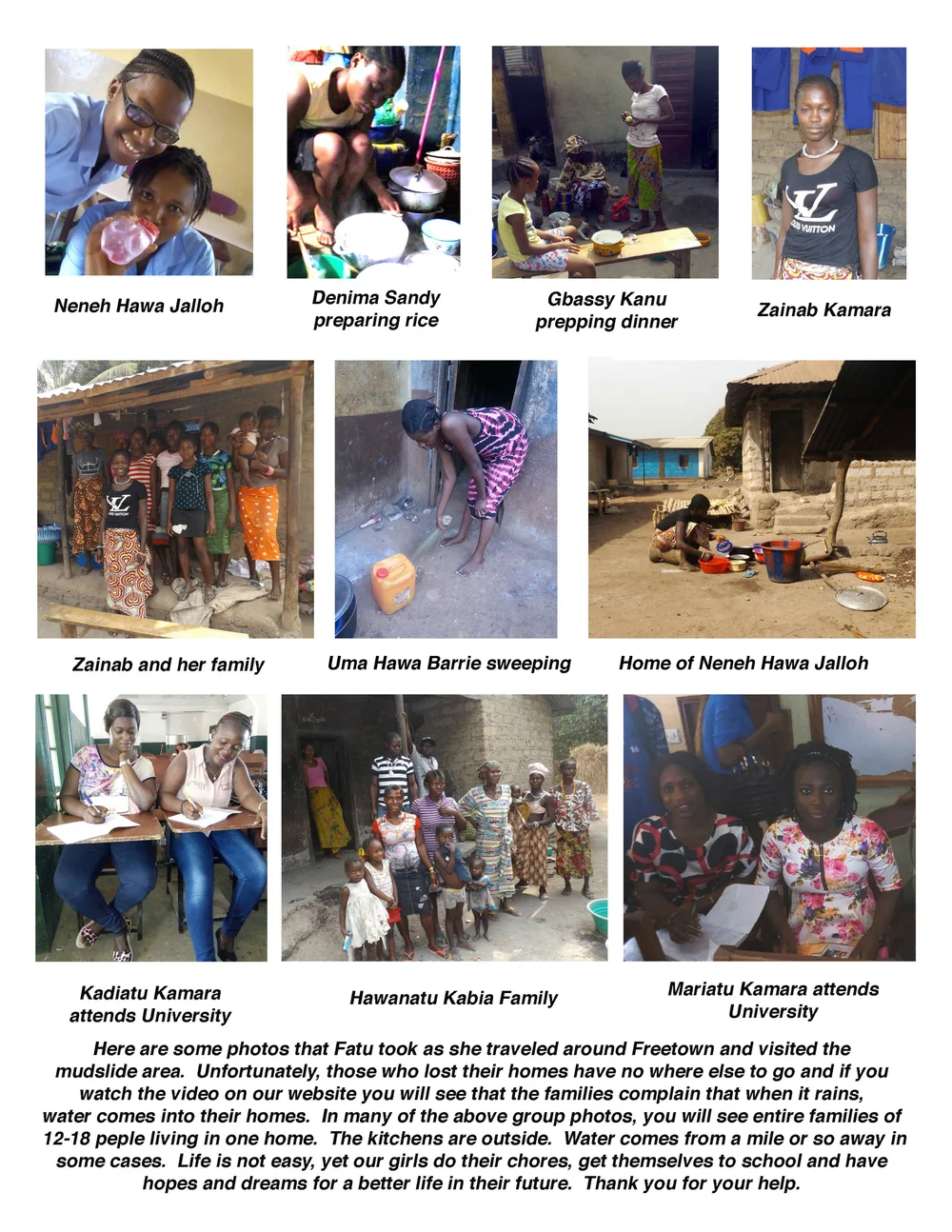 Neneh Hawa Jalloh

Denima Sandy
preparing rice

Gbassy Kanu
prepping dinner

Zainab Kamara

Zainab and her family

Uma Hawa Barrie sweeping

Home of Neneh Hawa Jalloh

Kadiatu Kamara
attends University

Hawanatu Kabia Family

Mariatu Kamara attends
University

Here are some photos that Fatu took as she traveled around Freetown and visited the mudslide area. Unfortunately, those who lost their homes have no where else to go and if you watch the video on our website you will see that the families complain that when it rains, water comes into their homes. In many of the above group photos, you will see entire families of 12-18 peple living in one home. The kitchens are outside. Water comes from a mile or so away in some cases. Life is not easy, yet our girls do their chores, get themselves to school and have hopes and dreams for a better life in their future. Thank you for your help.